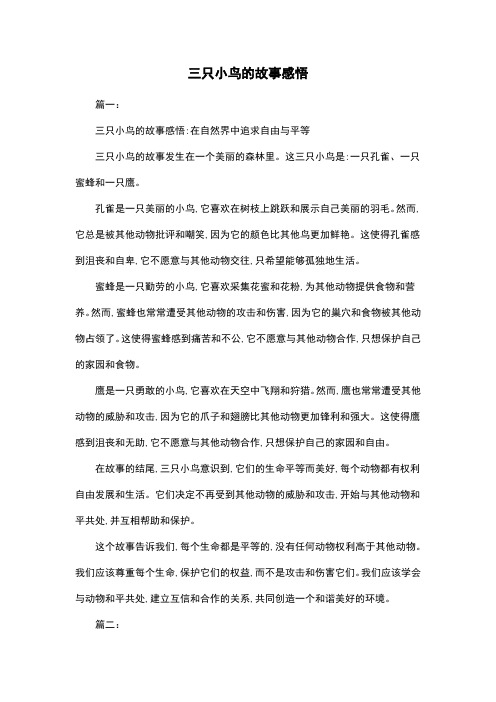 三只小鸟的故事感悟

篇一：

三只小鸟的故事感悟：在自然界中追求自由与平等

三只小鸟的故事发生在一个美丽的森林里。这三只小鸟是：一只孔雀、一只蜜蜂和一只鹰。

孔雀是一只美丽的小鸟，它喜欢在树枝上跳跃和展示自己美丽的羽毛。然而，它总是被其他动物批评和嘲笑，因为它的颜色比其他鸟更加鲜艳。这使得孔雀感到沮丧和自卑，它不愿意与其他动物交往，只希望能够孤独地生活。

蜜蜂是一只勤劳的小鸟，它喜欢采集花蜜和花粉，为其他动物提供食物和营养。然而，蜜蜂也常常遭受其他动物的攻击和伤害，因为它的巢穴和食物被其他动物占领了。这使得蜜蜂感到痛苦和不公，它不愿意与其他动物合作，只想保护自己的家园和食物。

鹰是一只勇敢的小鸟，它喜欢在天空中飞翔和狩猎。然而，鹰也常常遭受其他动物的威胁和攻击，因为它的爪子和翅膀比其他动物更加锋利和强大。这使得鹰感到沮丧和无助，它不愿意与其他动物合作，只想保护自己的家园和自由。

在故事的结尾，三只小鸟意识到，它们的生命平等而美好，每个动物都有权利自由发展和生活。它们决定不再受到其他动物的威胁和攻击，开始与其他动物和平共处，并互相帮助和保护。

这个故事告诉我们，每个生命都是平等的，没有任何动物权利高于其他动物。我们应该尊重每个生命，保护它们的权益，而不是攻击和伤害它们。我们应该学会与动物和平共处，建立互信和合作的关系，共同创造一个和谐美好的环境。

篇二：